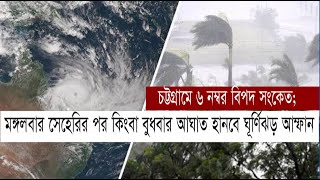 চট্টগ্রামে ৬ নম্বর বিপদ সংকেত;
মঙ্গলবার সেহেরির পর কিংবা বুধবার আঘাত হানবে ঘূর্ণিঝড় আম্ফান